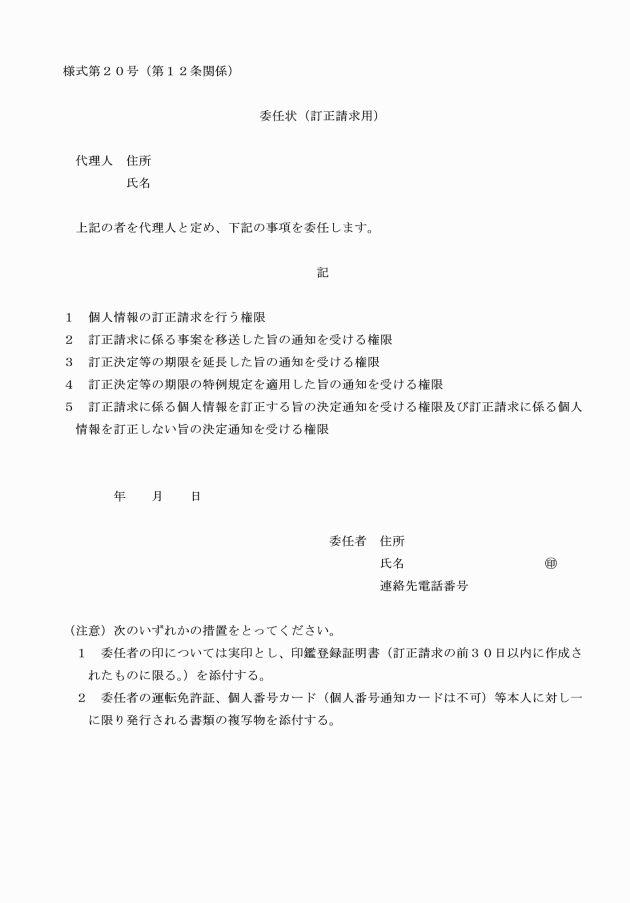 様式第２０号（第１２条関係）

委任状（訂正請求用）

代理人　住所
氏名

上記の者を代理人と定め、下記の事項を委任します。

記

１　個人情報の訂正請求を行う権限
２　訂正請求に係る事案を移送した旨の通知を受ける権限
３　訂正決定等の期限を延長した旨の通知を受ける権限
４　訂正決定等の期限の特例規定を適用した旨の通知を受ける権限
５　訂正請求に係る個人情報を訂正する旨の決定通知を受ける権限及び訂正請求に係る個人情報を訂正しない旨の決定通知を受ける権限

年　　月　　日

委任者　住所
氏名　　　　　　　　　　㊞
連絡先電話番号

（注意）次のいずれかの措置をとってください。
１　委任者の印については実印とし、印鑑登録証明書（訂正請求の前３０日以内に作成されたものに限る。）を添付する。
２　委任者の運転免許証、個人番号カード（個人番号通知カードは不可）等本人に対し一に限り発行される書類の複写物を添付する。